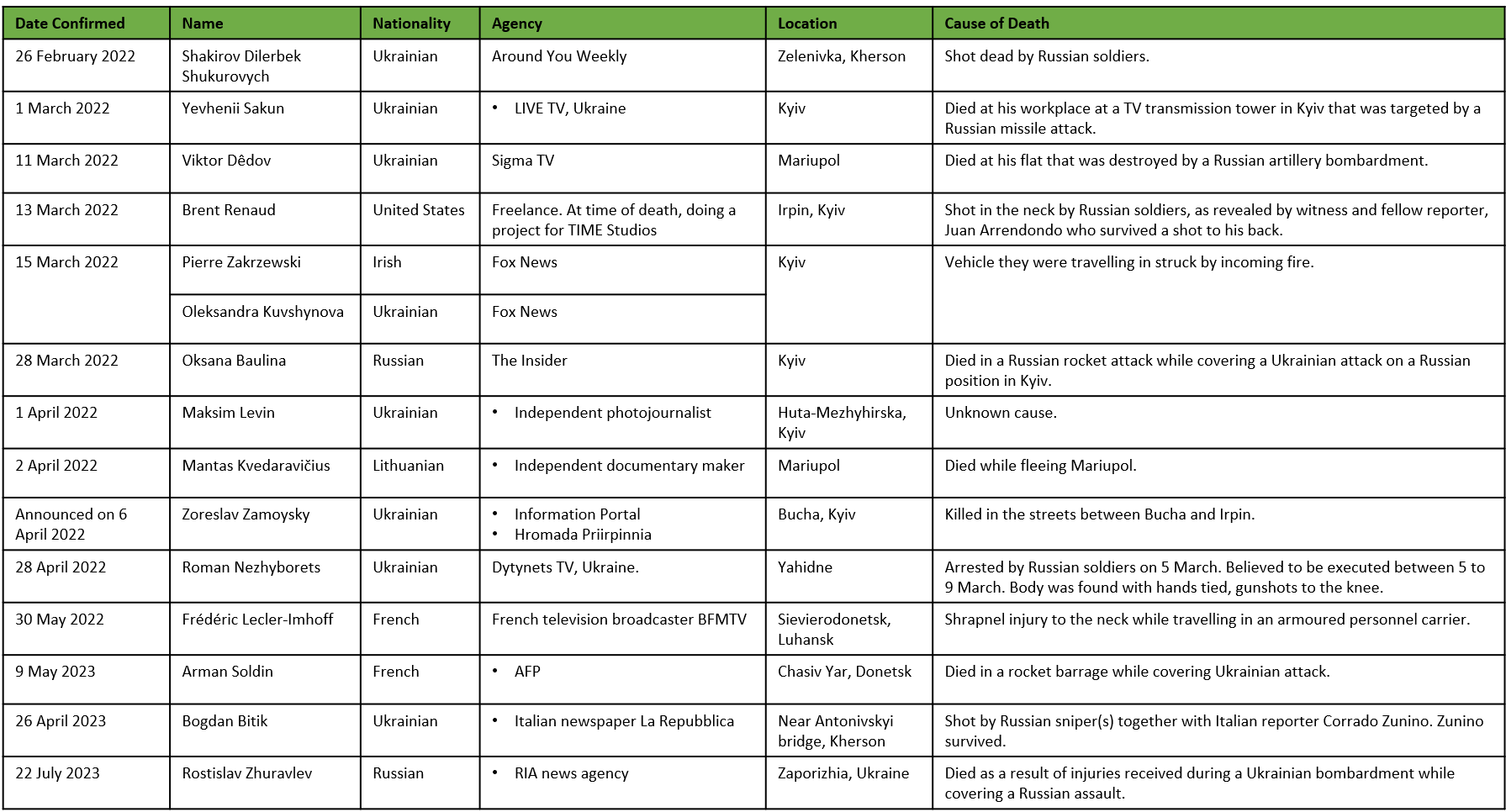 | Date Confirmed | Name | Nationality | Agency | Location | Cause of Death |
|---|---|---|---|---|---|
| 26 February 2022 | Shakirov Dilerbek Shukurovych | Ukrainian | Around You Weekly | Zelenivka, Kherson | Shot dead by Russian soldiers. |
| 1 March 2022 | Yevhenii Sakun | Ukrainian | • LIVE TV, Ukraine | Kyiv | Died at his workplace at a TV transmission tower in Kyiv that was targeted by a Russian missile attack. |
| 11 March 2022 | Viktor Dêdov | Ukrainian | Sigma TV | Mariupol | Died at his flat that was destroyed by a Russian artillery bombardment. |
| 13 March 2022 | Brent Renaud | United States | Freelance. At time of death, doing a project for TIME Studios | Irpin, Kyiv | Shot in the neck by Russian soldiers, as revealed by witness and fellow reporter, Juan Arrendondo who survived a shot to his back. |
| 15 March 2022 | Pierre Zakrzewski | Irish | Fox News | Kyiv | Vehicle they were travelling in struck by incoming fire. |
| | Oleksandra Kuvshynova | Ukrainian | Fox News | | |
| 28 March 2022 | Oksana Baulina | Russian | The Insider | Kyiv | Died in a Russian rocket attack while covering a Ukrainian attack on a Russian position in Kyiv. |
| 1 April 2022 | Maksim Levin | Ukrainian | • Independent photojournalist | Huta-Mezhyhirska, Kyiv | Unknown cause. |
| 2 April 2022 | Mantas Kvedaravičius | Lithuanian | • Independent documentary maker | Mariupol | Died while fleeing Mariupol. |
| Announced on 6 April 2022 | Zoreslav Zamoysky | Ukrainian | • Information Portal • Hromada Priirpinnia | Bucha, Kyiv | Killed in the streets between Bucha and Irpin. |
| 28 April 2022 | Roman Nezhyborets | Ukrainian | Dytynets TV, Ukraine. | Yahidne | Arrested by Russian soldiers on 5 March. Believed to be executed between 5 to 9 March. Body was found with hands tied, gunshots to the knee. |
| 30 May 2022 | Frédéric Lecler-Imhoff | French | French television broadcaster BFMTV | Sievierodonetsk, Luhansk | Shrapnel injury to the neck while travelling in an armoured personnel carrier. |
| 9 May 2023 | Arman Soldin | French | • AFP | Chasiv Yar, Donetsk | Died in a rocket barrage while covering Ukrainian attack. |
| 26 April 2023 | Bogdan Bitik | Ukrainian | • Italian newspaper La Repubblica | Near Antonivskyi bridge, Kherson | Shot by Russian sniper(s) together with Italian reporter Corrado Zunino. Zunino survived. |
| 22 July 2023 | Rostislav Zhuravlev | Russian | • RIA news agency | Zaporizhia, Ukraine | Died as a result of injuries received during a Ukrainian bombardment while covering a Russian assault. |